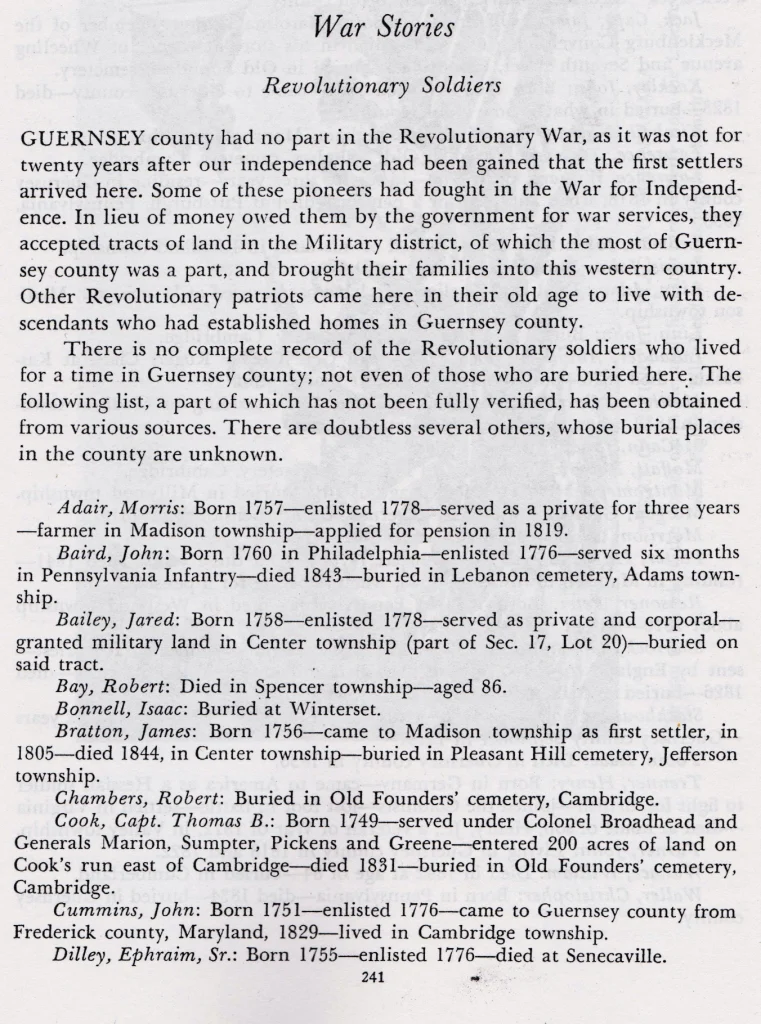 War Stories

Revolutionary Soldiers

GUERNSEY county had no part in the Revolutionary War, as it was not for twenty years after our independence had been gained that the first settlers arrived here. Some of these pioneers had fought in the War for Independence. In lieu of money owed them by the government for war services, they accepted tracts of land in the Military district, of which the most of Guernsey county was a part, and brought their families into this western country. Other Revolutionary patriots came here in their old age to live with descendants who had established homes in Guernsey county.

There is no complete record of the Revolutionary soldiers who lived for a time in Guernsey county; not even of those who are buried here. The following list, a part of which has not been fully verified, has been obtained from various sources. There are doubtless several others, whose burial places in the county are unknown.

Adair, Morris: Born 1757—enlisted 1778—served as a private for three years—farmer in Madison township—applied for pension in 1819.

Baird, John: Born 1760 in Philadelphia—enlisted 1776—served six months in Pennsylvania Infantry—died 1843—buried in Lebanon cemetery, Adams township.

Bailey, Jared: Born 1758—enlisted 1778—served as private and corporal—granted military land in Center township (part of Sec. 17, Lot 20)—buried on said tract.

Bay, Robert: Died in Spencer township—aged 86.

Bonnell, Isaac: Buried at Winterset.

Bratton, James: Born 1756—came to Madison township as first settler, in 1805—died 1844, in Center township—buried in Pleasant Hill cemetery, Jefferson township.

Chambers, Robert: Buried in Old Founders' cemetery, Cambridge.

Cook, Capt. Thomas B.: Born 1749—served under Colonel Broadhead and Generals Marion, Sumpter, Pickens and Greene—entered 200 acres of land on Cook's run east of Cambridge—died 1831—buried in Old Founders' cemetery, Cambridge.

Cummins, John: Born 1751—enlisted 1776—came to Guernsey county from Frederick county, Maryland, 1829—lived in Cambridge township.

Dilley, Ephraim, Sr.: Born 1755—enlisted 1776—died at Senecaville.

241